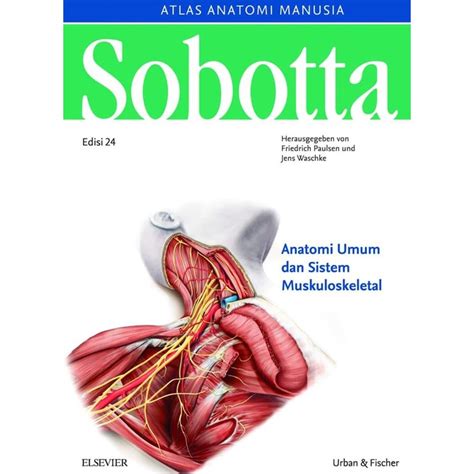 ATLAS ANATOMI MANUSIA

Sobotta

Edisi 24

Herausgegeben von Friedrich Paulsen und Jens Waschke

Anatomi Umum dan Sistem Muskuloskeletal

ELSEVIER

Urban & Fischer